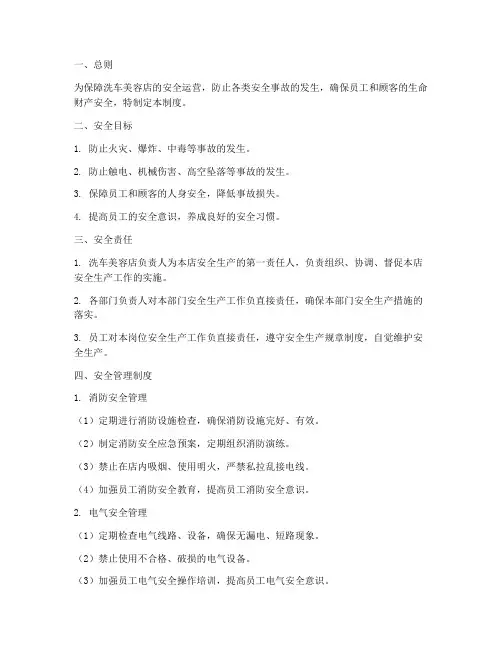 一、总则

为保障洗车美容店的安全运营，防止各类安全事故的发生，确保员工和顾客的生命财产安全，特制定本制度。

二、安全目标

1. 防止火灾、爆炸、中毒等事故的发生。

2. 防止触电、机械伤害、高空坠落等事故的发生。

3. 保障员工和顾客的人身安全，降低事故损失。

4. 提高员工的安全意识，养成良好的安全习惯。

三、安全责任

1. 洗车美容店负责人为本店安全生产的第一责任人，负责组织、协调、督促本店安全生产工作的实施。

2. 各部门负责人对本部门安全生产工作负直接责任，确保本部门安全生产措施的落实。

3. 员工对本岗位安全生产工作负直接责任，遵守安全生产规章制度，自觉维护安全生产。

四、安全管理制度

1. 消防安全管理

（1）定期进行消防设施检查，确保消防设施完好、有效。

（2）制定消防安全应急预案，定期组织消防演练。

（3）禁止在店内吸烟、使用明火，严禁私拉乱接电线。

（4）加强员工消防安全教育，提高员工消防安全意识。

2. 电气安全管理

（1）定期检查电气线路、设备，确保无漏电、短路现象。

（2）禁止使用不合格、破损的电气设备。

（3）加强员工电气安全操作培训，提高员工电气安全意识。